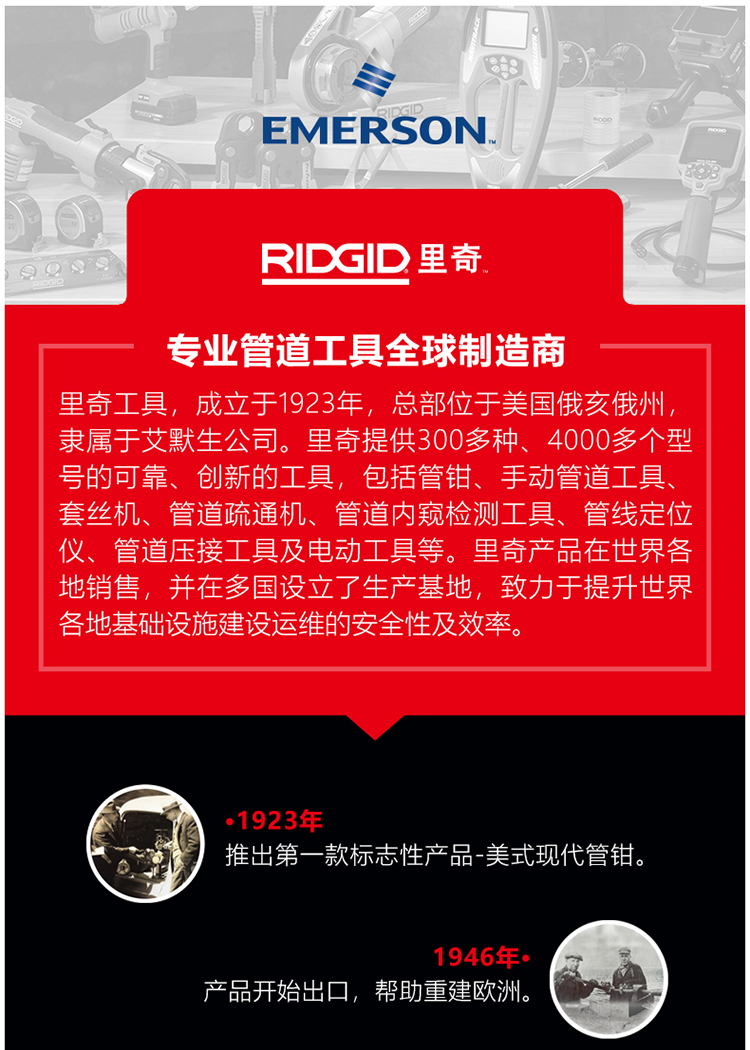 EMERSON

RIDGID 里奇

专业管道工具全球制造商

里奇工具，成立于1923年，总部位于美国俄亥俄州，隶属于艾默生公司。里奇提供300多种、4000多个型号的可靠、创新的工具，包括管钳、手动管道工具、套丝机、管道疏通机、管道内窥检测工具、管线定位仪、管道压接工具及电动工具等。里奇产品在世界各地销售，并在多国设立了生产基地，致力于提升世界各地基础设施建设运维的安全性及效率。

• 1923年
推出第一款标志性产品-美式现代管钳。

1946年 •
产品开始出口，帮助重建欧洲。